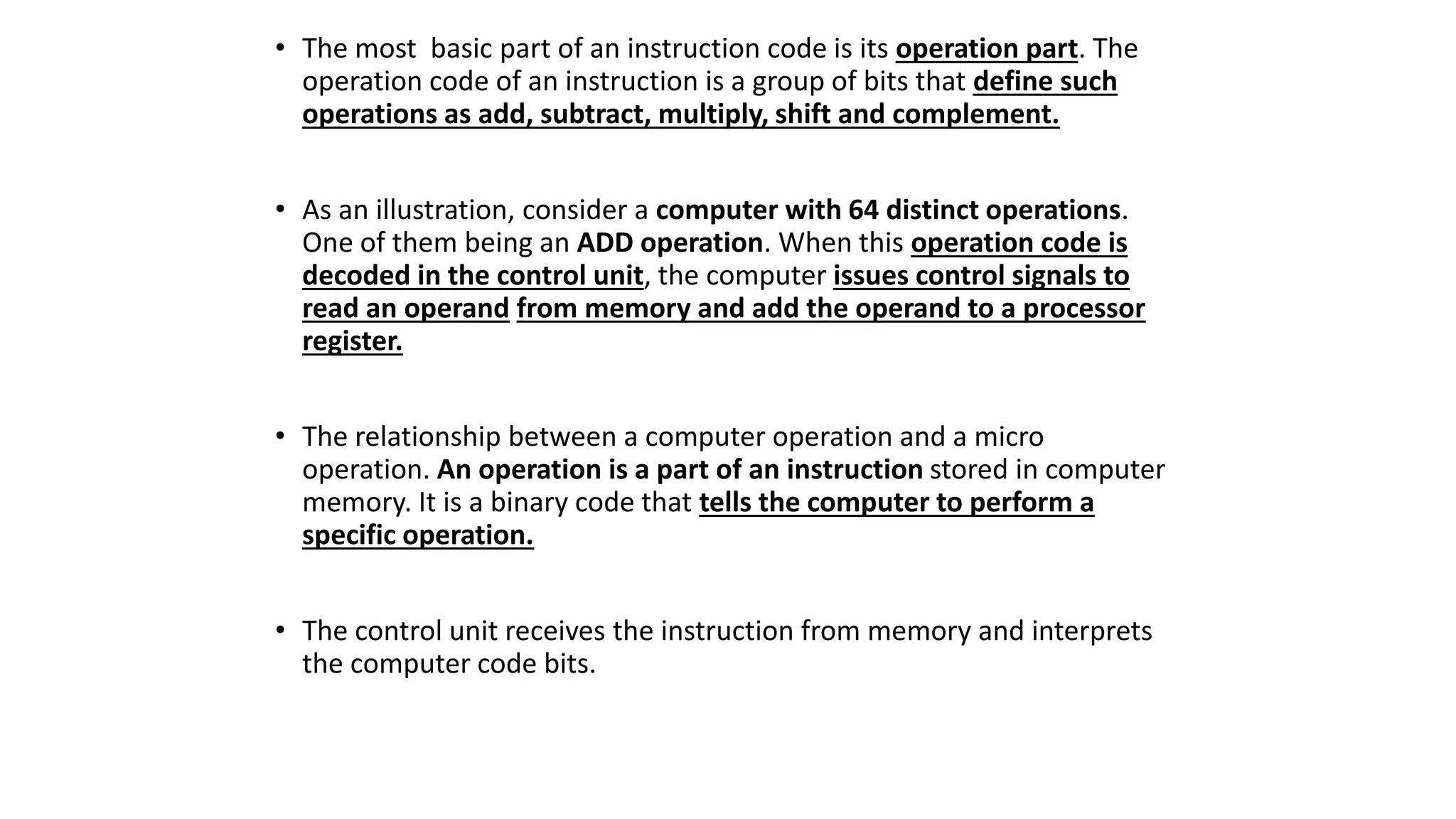 • The most basic part of an instruction code is its operation part. The operation code of an instruction is a group of bits that define such operations as add, subtract, multiply, shift and complement.

• As an illustration, consider a computer with 64 distinct operations. One of them being an ADD operation. When this operation code is decoded in the control unit, the computer issues control signals to read an operand from memory and add the operand to a processor register.

• The relationship between a computer operation and a micro operation. An operation is a part of an instruction stored in computer memory. It is a binary code that tells the computer to perform a specific operation.

• The control unit receives the instruction from memory and interprets the computer code bits.